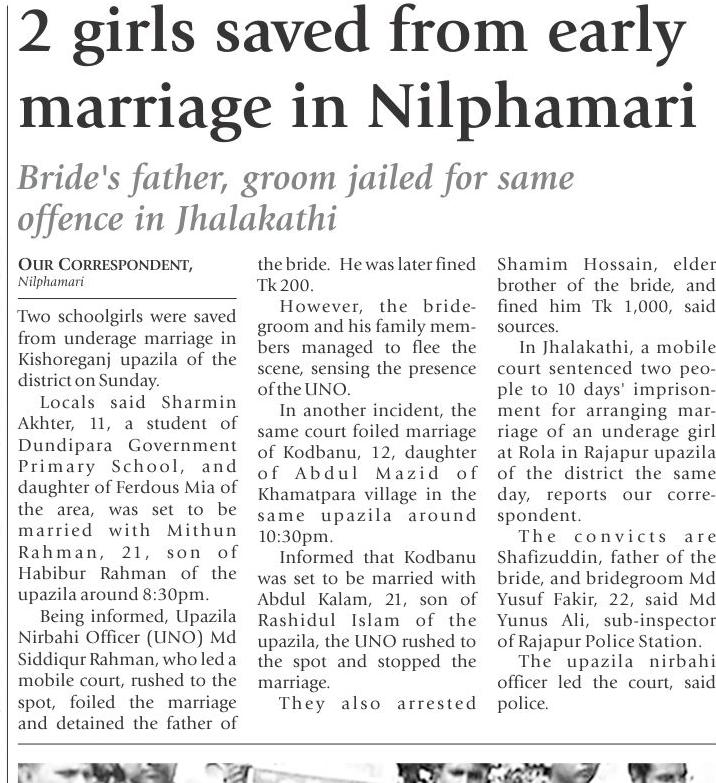 2 girls saved from early marriage in Nilphamari

Bride's father, groom jailed for same offence in Jhalakathi

OUR CORRESPONDENT, Nilphamari

Two schoolgirls were saved from underage marriage in Kishoreganj upazila of the district on Sunday.

Locals said Sharmin Akhter, 11, a student of Dundipara Government Primary School, and daughter of Ferdous Mia of the area, was set to be married with Mithun Rahman, 21, son of Habibur Rahman of the upazila around 8:30pm.

Being informed, Upazila Nirbahi Officer (UNO) Md Siddiqur Rahman, who led a mobile court, rushed to the spot, foiled the marriage and detained the father of the bride. He was later fined Tk 200.

However, the bridegroom and his family members managed to flee the scene, sensing the presence of the UNO.

In another incident, the same court foiled marriage of Kodbanu, 12, daughter of Abdul Mazid of Khamatpara village in the same upazila around 10:30pm.

Informed that Kodbanu was set to be married with Abdul Kalam, 21, son of Rashidul Islam of the upazila, the UNO rushed to the spot and stopped the marriage.

They also arrested Shamim Hossain, elder brother of the bride, and fined him Tk 1,000, said sources.

In Jhalakathi, a mobile court sentenced two people to 10 days' imprisonment for arranging marriage of an underage girl at Rola in Rajapur upazila of the district the same day, reports our correspondent.

The convicts are Shafizuddin, father of the bride, and bridegroom Md Yusuf Fakir, 22, said Md Yunus Ali, sub-inspector of Rajapur Police Station.

The upazila nirbahi officer led the court, said police.